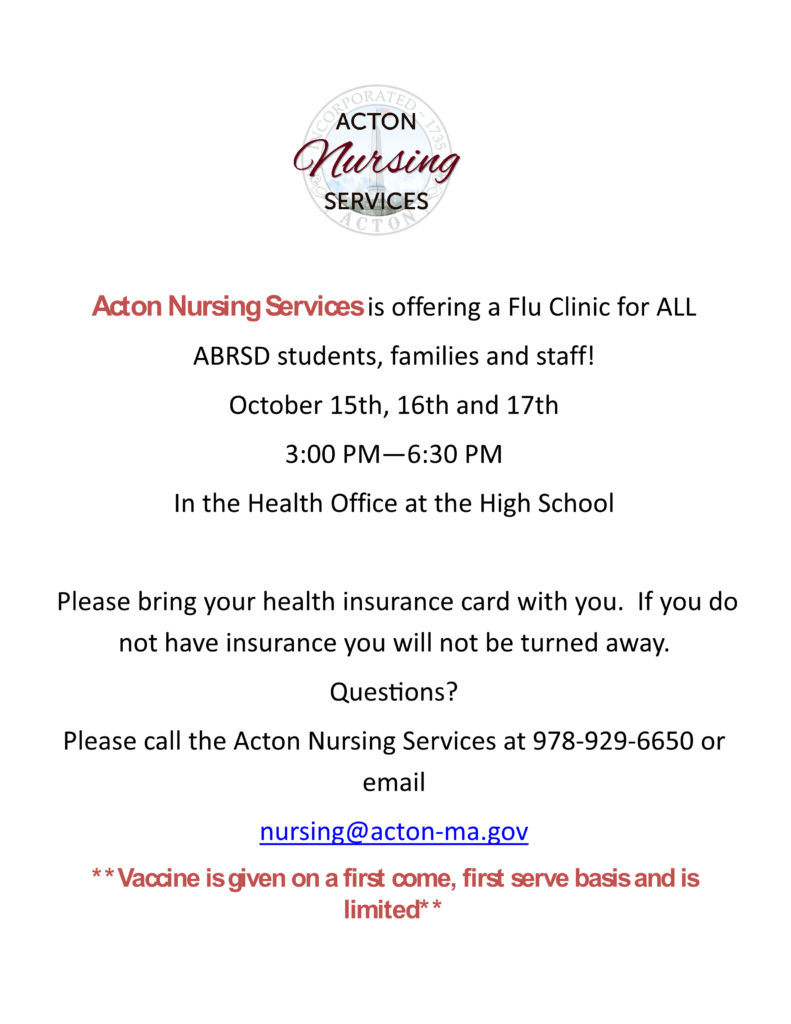 INCORPORATED 1735
ACTON
Nursing
SERVICES
ACTON

Acton Nursing Services is offering a Flu Clinic for ALL ABRSD students, families and staff!

October 15th, 16th and 17th

3:00 PM—6:30 PM

In the Health Office at the High School

Please bring your health insurance card with you. If you do not have insurance you will not be turned away.

Questions?

Please call the Acton Nursing Services at 978-929-6650 or email

nursing@acton-ma.gov

**Vaccine is given on a first come, first serve basis and is limited**